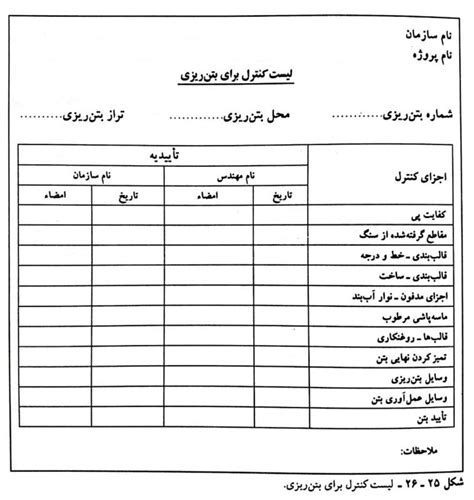 نام سازمان
نام پروژه

لیست کنترل برای بتن‌ریزی

شماره بتن‌ریزی.......... محل بتن‌ریزی.......... تراز بتن‌ریزی..........

| اجزای کنترل | تأییدیه | | | |
|---|---|---|---|---|
| | نام مهندس | | نام سازمان | |
| | تاریخ | امضاء | تاریخ | امضاء |
| کفایت پی | | | | |
| مقاطع گرفته‌شده از سنگ | | | | |
| قالب‌بندی ـ خط و درجه | | | | |
| قالب‌بندی ـ ساخت | | | | |
| اجزای مدفون ـ نوار آب‌بند | | | | |
| ماسه‌پاشی مرطوب | | | | |
| قالب‌ها ـ روغنکاری | | | | |
| تمیز کردن نهایی بتن | | | | |
| وسایل بتن‌ریزی | | | | |
| وسایل حمل‌آوری بتن | | | | |
| تأیید بتن | | | | |

ملاحظات:

شکل ۲۵ ـ ۲۶ ـ لیست کنترل برای بتن‌ریزی.